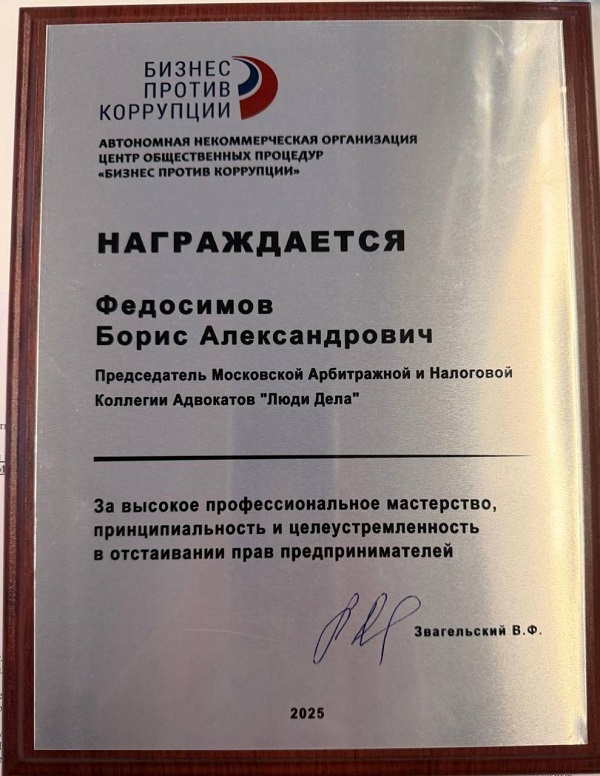 БИЗНЕС ПРОТИВ КОРРУПЦИИ

АВТОНОМНАЯ НЕКОММЕРЧЕСКАЯ ОРГАНИЗАЦИЯ ЦЕНТР ОБЩЕСТВЕННЫХ ПРОЦЕДУР «БИЗНЕС ПРОТИВ КОРРУПЦИИ»

НАГРАЖДАЕТСЯ

Федосимов Борис Александрович

Председатель Московской Арбитражной и Налоговой Коллегии Адвокатов "Люди Дела"

За высокое профессиональное мастерство, принципиальность и целеустремленность в отстаивании прав предпринимателей

Звагельский В.Ф.

2025